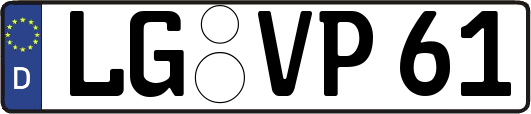 D
LG VP 61